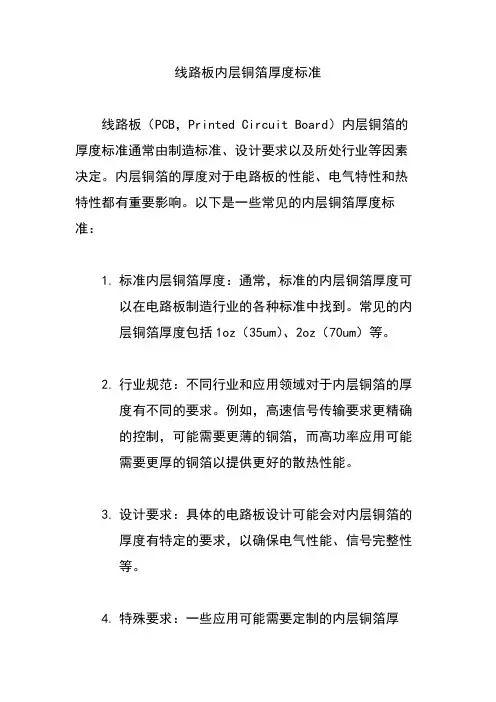 线路板内层铜箔厚度标准

线路板（PCB，Printed Circuit Board）内层铜箔的厚度标准通常由制造标准、设计要求以及所处行业等因素决定。内层铜箔的厚度对于电路板的性能、电气特性和热特性都有重要影响。以下是一些常见的内层铜箔厚度标准：

1. 标准内层铜箔厚度：通常，标准的内层铜箔厚度可以在电路板制造行业的各种标准中找到。常见的内层铜箔厚度包括 1oz（35um）、2oz（70um）等。

2. 行业规范：不同行业和应用领域对于内层铜箔的厚度有不同的要求。例如，高速信号传输要求更精确的控制，可能需要更薄的铜箔，而高功率应用可能需要更厚的铜箔以提供更好的散热性能。

3. 设计要求：具体的电路板设计可能会对内层铜箔的厚度有特定的要求，以确保电气性能、信号完整性等。

4. 特殊要求：一些应用可能需要定制的内层铜箔厚